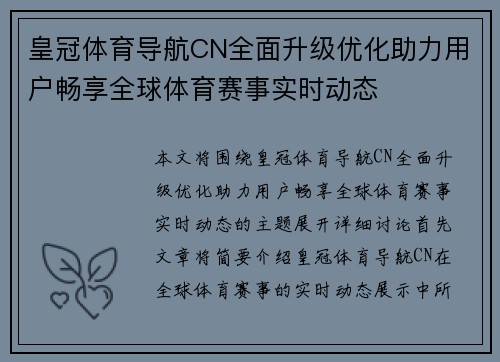 皇冠体育导航CN全面升级优化助力用户畅享全球体育赛事实时动态

本文将围绕皇冠体育导航CN全面升级优化助力用户畅享全球体育赛事实时动态的主题展开详细讨论首先文章将简要介绍皇冠体育导航CN在全球体育赛事的实时动态展示中所